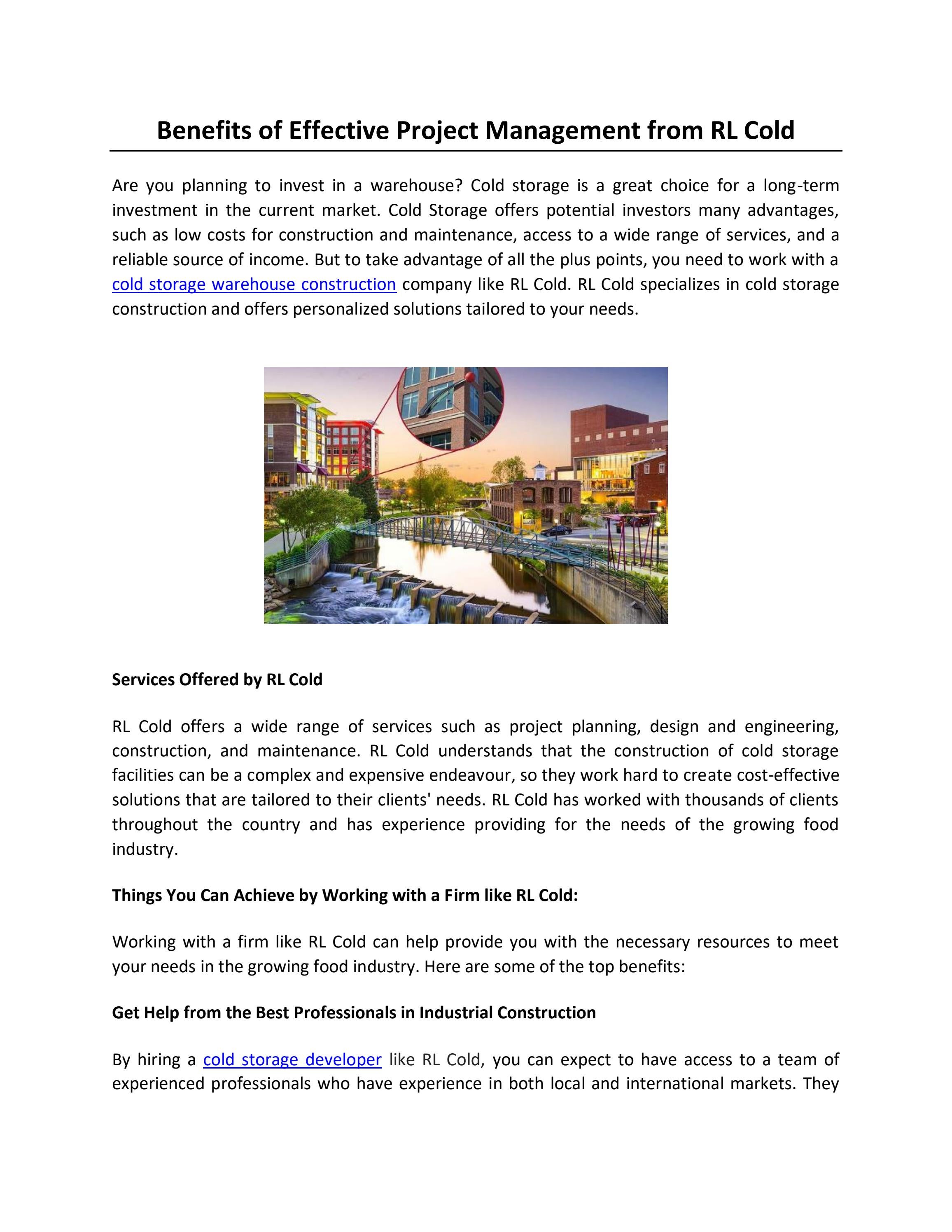 Benefits of Effective Project Management from RL Cold

Are you planning to invest in a warehouse? Cold storage is a great choice for a long-term investment in the current market. Cold Storage offers potential investors many advantages, such as low costs for construction and maintenance, access to a wide range of services, and a reliable source of income. But to take advantage of all the plus points, you need to work with a cold storage warehouse construction company like RL Cold. RL Cold specializes in cold storage construction and offers personalized solutions tailored to your needs.

Services Offered by RL Cold

RL Cold offers a wide range of services such as project planning, design and engineering, construction, and maintenance. RL Cold understands that the construction of cold storage facilities can be a complex and expensive endeavour, so they work hard to create cost-effective solutions that are tailored to their clients' needs. RL Cold has worked with thousands of clients throughout the country and has experience providing for the needs of the growing food industry.

Things You Can Achieve by Working with a Firm like RL Cold:

Working with a firm like RL Cold can help provide you with the necessary resources to meet your needs in the growing food industry. Here are some of the top benefits:

Get Help from the Best Professionals in Industrial Construction

By hiring a cold storage developer like RL Cold, you can expect to have access to a team of experienced professionals who have experience in both local and international markets. They